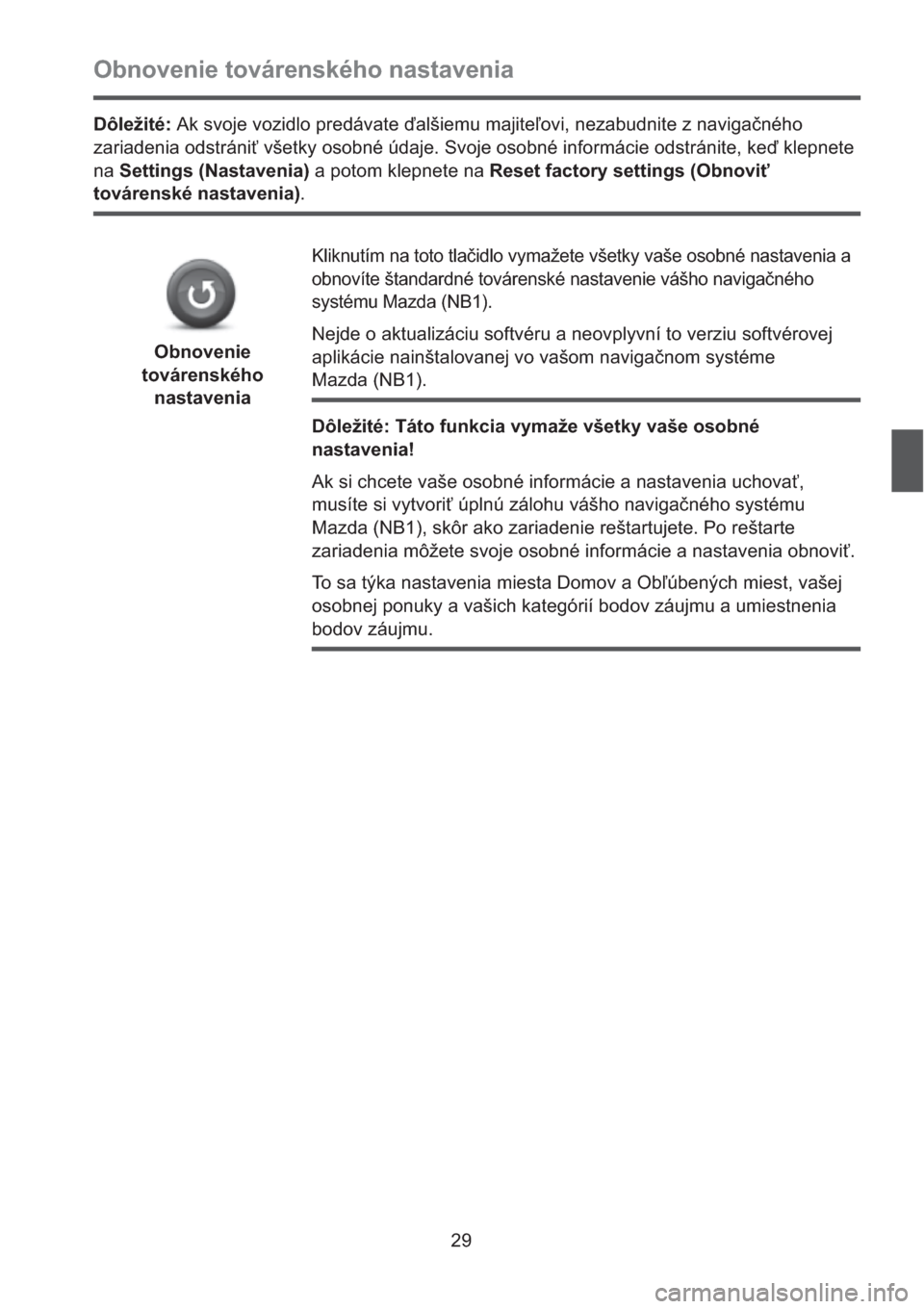 Obnovenie továrenského nastavenia

Dôležité: Ak svoje vozidlo predávate ďalšiemu majiteľovi, nezabudnite z navigačného zariadenia odstrániť všetky osobné údaje. Svoje osobné informácie odstránite, keď klepnete na Settings (Nastavenia) a potom klepnete na Reset factory settings (Obnoviť továrenské nastavenia).

Obnovenie továrenského nastavenia

Kliknutím na toto tlačidlo vymažete všetky vaše osobné nastavenia a obnovíte štandardné továrenské nastavenie vášho navigačného systému Mazda (NB1).

Nejde o aktualizáciu softvéru a neovplyvní to verziu softvérovej aplikácie nainštalovanej vo vašom navigačnom systéme Mazda (NB1).

Dôležité: Táto funkcia vymaže všetky vaše osobné nastavenia!

Ak si chcete vaše osobné informácie a nastavenia uchovať, musíte si vytvoriť úplnú zálohu vášho navigačného systému Mazda (NB1), skôr ako zariadenie reštartujete. Po reštarte zariadenia môžete svoje osobné informácie a nastavenia obnoviť.

To sa týka nastavenia miesta Domov a Obľúbených miest, vašej osobnej ponuky a vašich kategórií bodov záujmu a umiestnenia bodov záujmu.

29

carmanualsonline.info